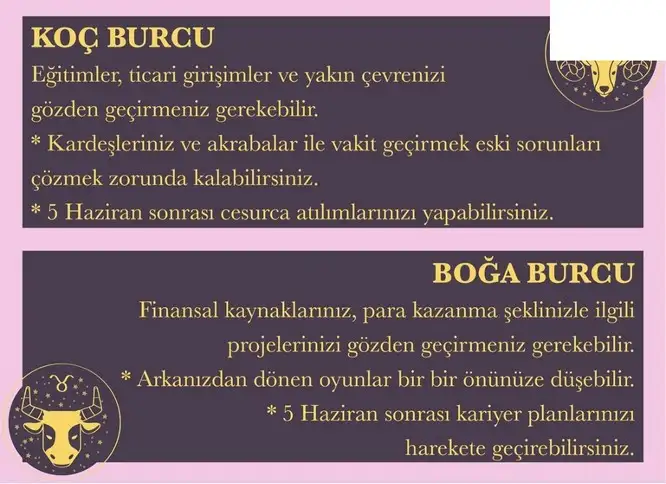 KOÇ BURCU

Eğitimler, ticari girişimler ve yakın çevrenizi gözden geçirmeniz gerekebilir.

* Kardeşleriniz ve akrabalar ile vakit geçirmek eski sorunları çözmek zorunda kalabilirsiniz.

* 5 Haziran sonrası cesurca atılımlarınızı yapabilirsiniz.

BOĞA BURCU

Finansal kaynaklarınız, para kazanma şeklinizle ilgili projelerinizi gözden geçirmeniz gerekebilir.

* Arkanızdan dönen oyunlar bir bir önünüze düşebilir.

* 5 Haziran sonrası kariyer planlarınızı harekete geçirebilirsiniz.